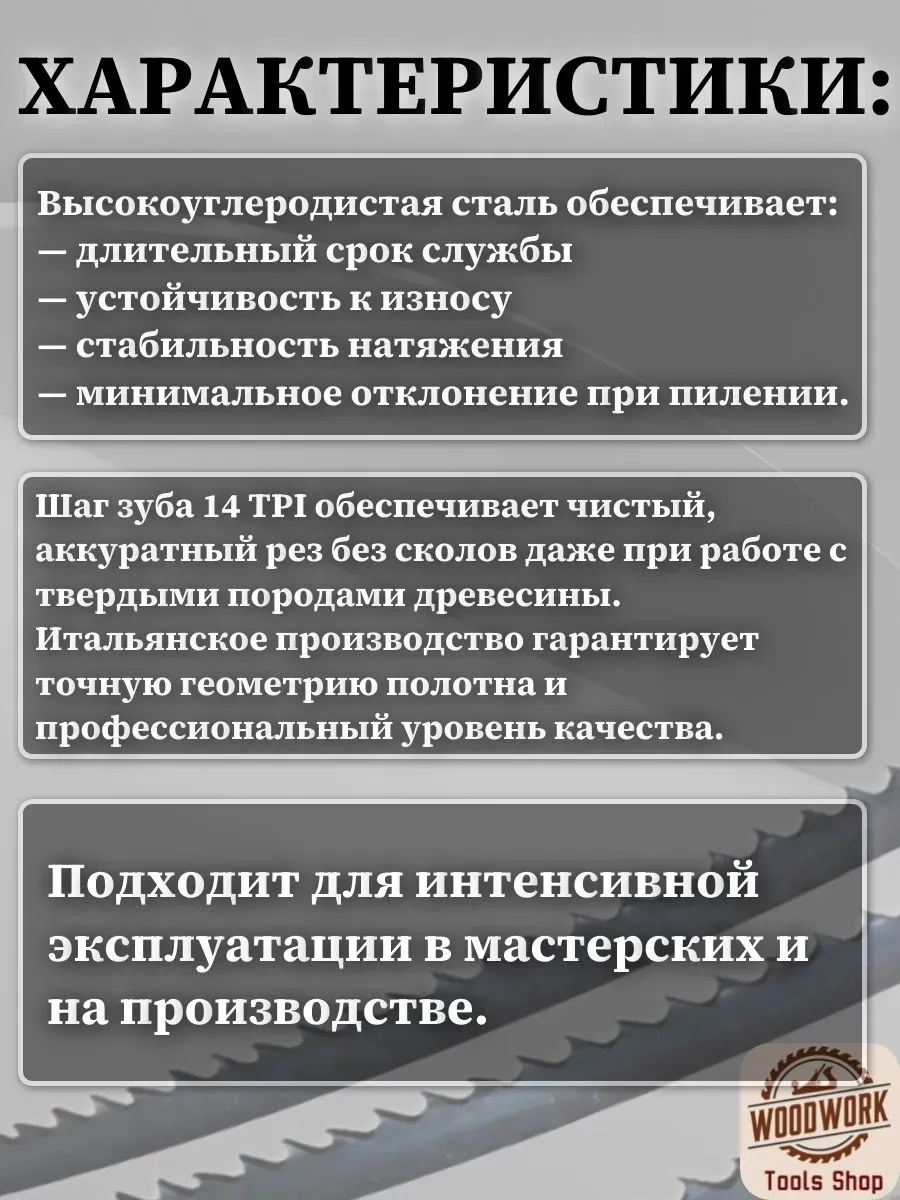 ХАРАКТЕРИСТИКИ:

Высокоуглеродистая сталь обеспечивает:
— длительный срок службы
— устойчивость к износу
— стабильность натяжения
— минимальное отклонение при пилении.

Шаг зуба 14 TPI обеспечивает чистый, аккуратный рез без сколов даже при работе с твердыми породами древесины.
Итальянское производство гарантирует точную геометрию полотна и профессиональный уровень качества.

Подходит для интенсивной эксплуатации в мастерских и на производстве.

WOODWORK
Tools Shop